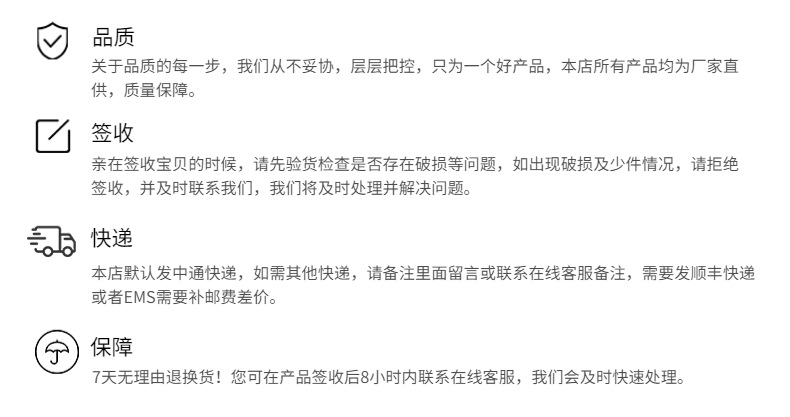 品质

关于品质的每一步，我们从不妥协，层层把控，只为一个好产品，本店所有产品均为厂家直供，质量保障。

签收

亲在签收宝贝的时候，请先验货检查是否存在破损等问题，如出现破损及少件情况，请拒绝签收，并及时联系我们，我们将及时处理并解决问题。

快递

本店默认发中通快递，如需其他快递，请备注里面留言或联系在线客服备注，需要发顺丰快递或者EMS需要补邮费差价。

保障

7天无理由退换货！您可在产品签收后8小时内联系在线客服，我们会及时快速处理。